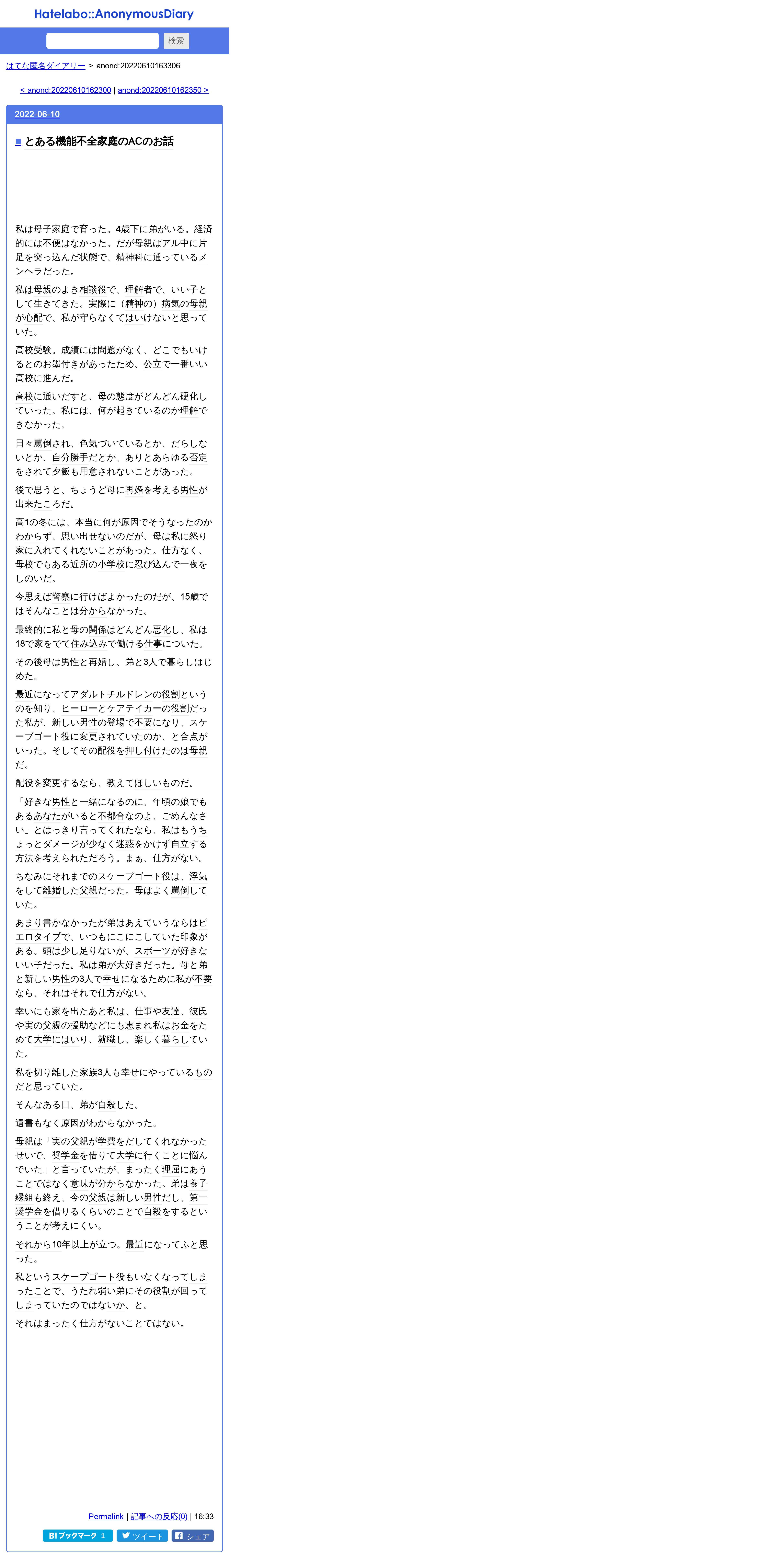 Hatelabo::AnonymousDiary

検索

はてな匿名ダイアリー > anond:20220610163306

< anond:20220610162300 | anond:20220610162350 >

2022-06-10

■ とある機能不全家庭のACのお話

私は母子家庭で育った。4歳下に弟がいる。経済的には不便はなかった。だが母親はアル中に片足を突っ込んだ状態で、精神科に通っているメンヘラだった。

私は母親のよき相談役で、理解者で、いい子として生きてきた。実際に（精神の）病気の母親が心配で、私が守らなくてはいけないと思っていた。

高校受験。成績には問題がなく、どこでもいけるとのお墨付きがあったため、公立で一番いい高校に進んだ。

高校に通いだすと、母の態度がどんどん硬化していった。私には、何が起きているのか理解できなかった。

日々罵倒され、色気づいているとか、だらしないとか、自分勝手だとか、ありとあらゆる否定をされて夕飯も用意されないことがあった。

後で思うと、ちょうど母に再婚を考える男性が出来たころだ。

高1の冬には、本当に何が原因でそうなったのかわからず、思い出せないのだが、母は私に怒り家に入れてくれないことがあった。仕方なく、母校でもある近所の小学校に忍び込んで一夜をしのいだ。

今思えば警察に行けばよかったのだが、15歳ではそんなことは分からなかった。

最終的に私と母の関係はどんどん悪化し、私は18で家をでて住み込みで働ける仕事についた。

その後母は男性と再婚し、弟と3人で暮らしはじめた。

最近になってアダルトチルドレンの役割というのを知り、ヒーローとケアテイカーの役割だった私が、新しい男性の登場で不要になり、スケープゴート役に変更されていたのか、と合点がいった。そしてその配役を押し付けたのは母親だ。

配役を変更するなら、教えてほしいものだ。

「好きな男性と一緒になるのに、年頃の娘でもあるあなたがいると不都合なのよ、ごめんなさい」とはっきり言ってくれたなら、私はもうちょっとダメージが少なく迷惑をかけず自立する方法を考えられただろう。まぁ、仕方がない。

ちなみにそれまでのスケープゴート役は、浮気をして離婚した父親だった。母はよく罵倒していた。

あまり書かなかったが弟はあえていうならはピエロタイプで、いつもにこにこしていた印象がある。頭は少し足りないが、スポーツが好きないい子だった。私は弟が大好きだった。母と弟と新しい男性の3人で幸せになるために私が不要なら、それはそれで仕方がない。

幸いにも家を出たあと私は、仕事や友達、彼氏や実の父親の援助などにも恵まれ私はお金をためて大学にはいり、就職し、楽しく暮らしていた。

私を切り離した家族3人も幸せにやっているものだと思っていた。

そんなある日、弟が自殺した。

遺書もなく原因がわからなかった。

母親は「実の父親が学費をだしてくれなかったせいで、奨学金を借りて大学に行くことに悩んでいた」と言っていたが、まったく理屈にあうことではなく意味が分からなかった。弟は養子縁組も終え、今の父親は新しい男性だし、第一奨学金を借りるくらいのことで自殺をするということが考えにくい。

それから10年以上が立つ。最近になってふと思った。

私というスケープゴート役もいなくなってしまったことで、うたれ弱い弟にその役割が回ってしまっていたのではないか、と。

それはまったく仕方がないことではない。

Permalink | 記事への反応(0) | 16:33

B! ブックマーク 1 ツイート シェア